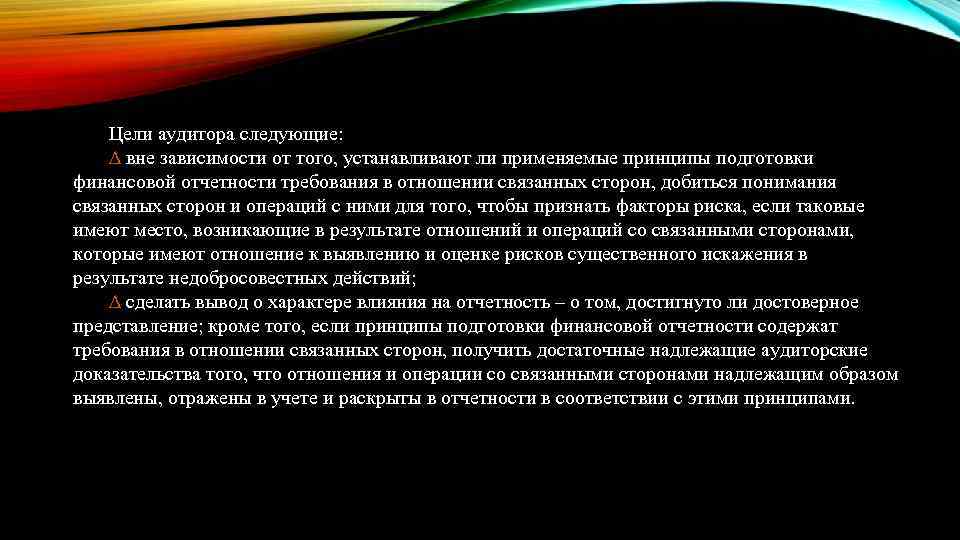 Цели аудитора следующие:

∆ вне зависимости от того, устанавливают ли применяемые принципы подготовки финансовой отчетности требования в отношении связанных сторон, добиться понимания связанных сторон и операций с ними для того, чтобы признать факторы риска, если таковые имеют место, возникающие в результате отношений и операций со связанными сторонами, которые имеют отношение к выявлению и оценке рисков существенного искажения в результате недобросовестных действий;

∆ сделать вывод о характере влияния на отчетность – о том, достигнуто ли достоверное представление; кроме того, если принципы подготовки финансовой отчетности содержат требования в отношении связанных сторон, получить достаточные надлежащие аудиторские доказательства того, что отношения и операции со связанными сторонами надлежащим образом выявлены, отражены в учете и раскрыты в отчетности в соответствии с этими принципами.